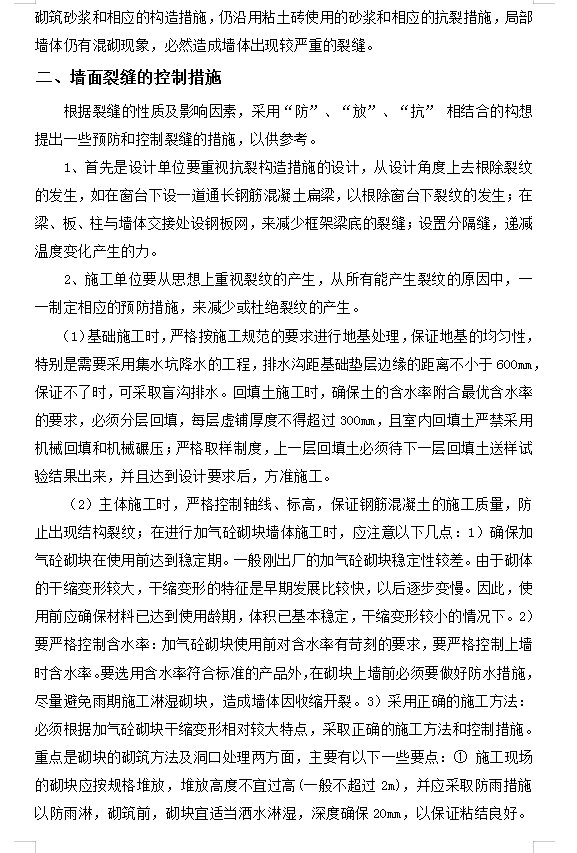 砌筑砂浆和相应的构造措施，仍沿用粘土砖使用的砂浆和相应的抗裂措施，局部墙体仍有混砌现象，必然造成墙体出现较严重的裂缝。

二、墙面裂缝的控制措施

根据裂缝的性质及影响因素，采用“防”、“放”、“抗” 相结合的构想提出一些预防和控制裂缝的措施，以供参考。

1、首先是设计单位要重视抗裂构造措施的设计，从设计角度上去根除裂纹的发生，如在窗台下设一道通长钢筋混凝土扁梁，以根除窗台下裂纹的发生；在梁、板、柱与墙体交接处设钢板网，来减少框架梁底的裂缝；设置分隔缝，递减温度变化产生的力。

2、施工单位要从思想上重视裂纹的产生，从所有能产生裂纹的原因中，一一制定相应的预防措施，来减少或杜绝裂纹的产生。

（1）基础施工时，严格按施工规范的要求进行地基处理，保证地基的均匀性，特别是需要采用集水坑降水的工程，排水沟距基础垫层边缘的距离不小于 600mm，保证不了时，可采取盲沟排水。回填土施工时，确保土的含水率附合最优含水率的要求，必须分层回填，每层虚铺厚度不得超过 300mm，且室内回填土严禁采用机械回填和机械碾压；严格取样制度，上一层回填土必须待下一层回填土送样试验结果出来，并且达到设计要求后，方准施工。

（2）主体施工时，严格控制轴线、标高，保证钢筋混凝土的施工质量，防止出现结构裂纹；在进行加气砼砌块墙体施工时，应注意以下几点：1）确保加气砼砌块在使用前达到稳定期。一般刚出厂的加气砼砌块稳定性较差。由于砌体的干缩变形较大，干缩变形的特征是早期发展比较快，以后逐步变慢。因此，使用前应确保材料已达到使用龄期，体积已基本稳定，干缩变形较小的情况下。2）要严格控制含水率：加气砼砌块使用前对含水率有苛刻的要求，要严格控制上墙时含水率。要选用含水率符合标准的产品外，在砌块上墙前必须要做好防水措施，尽量避免雨期施工淋湿砌块，造成墙体因收缩开裂。3）采用正确的施工方法：必须根据加气砼砌块干缩变形相对较大特点，采取正确的施工方法和控制措施。重点是砌块的砌筑方法及洞口处理两方面，主要有以下一些要点：① 施工现场的砌块应按规格堆放，堆放高度不宜过高（一般不超过 2m），并应采取防雨措施以防雨淋，砌筑前，砌块宜适当洒水淋湿，深度确保 20mm，以保证粘结良好。